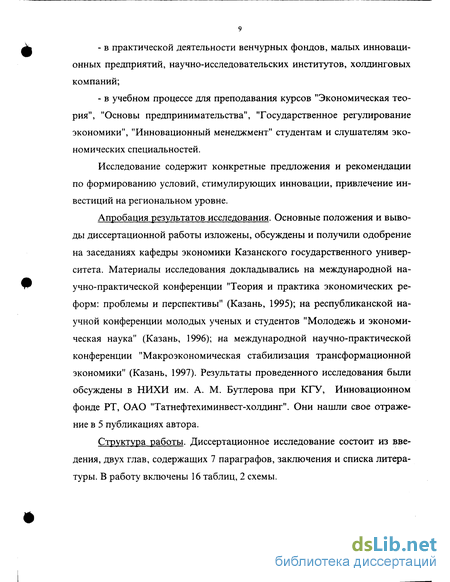 9

- в практической деятельности венчурных фондов, малых инновационных предприятий, научно-исследовательских институтов, холдинговых компаний;

- в учебном процессе для преподавания курсов "Экономическая теория", "Основы предпринимательства", "Государственное регулирование экономики", "Инновационный менеджмент" студентам и слушателям экономических специальностей.

Исследование содержит конкретные предложения и рекомендации по формированию условий, стимулирующих инновации, привлечение инвестиций на региональном уровне.

Апробация результатов исследования. Основные положения и выводы диссертационной работы изложены, обсуждены и получили одобрение на заседаниях кафедры экономики Казанского государственного университета. Материалы исследования докладывались на международной научно-практической конференции "Теория и практика экономических реформ: проблемы и перспективы" (Казань, 1995); на республиканской научной конференции молодых ученых и студентов "Молодежь и экономическая наука" (Казань, 1996); на международной научно-практической конференции "Макроэкономическая стабилизация трансформационной экономики" (Казань, 1997). Результаты проведенного исследования были обсуждены в НИХИ им. А. М. Бутлерова при КГУ, Инновационном фонде РТ, ОАО "Татнефтехиминвест-холдинг". Они нашли свое отражение в 5 публикациях автора.

Структура работы. Диссертационное исследование состоит из введения, двух глав, содержащих 7 параграфов, заключения и списка литературы. В работу включены 16 таблиц, 2 схемы.

dsLib.net
библиотека диссертаций